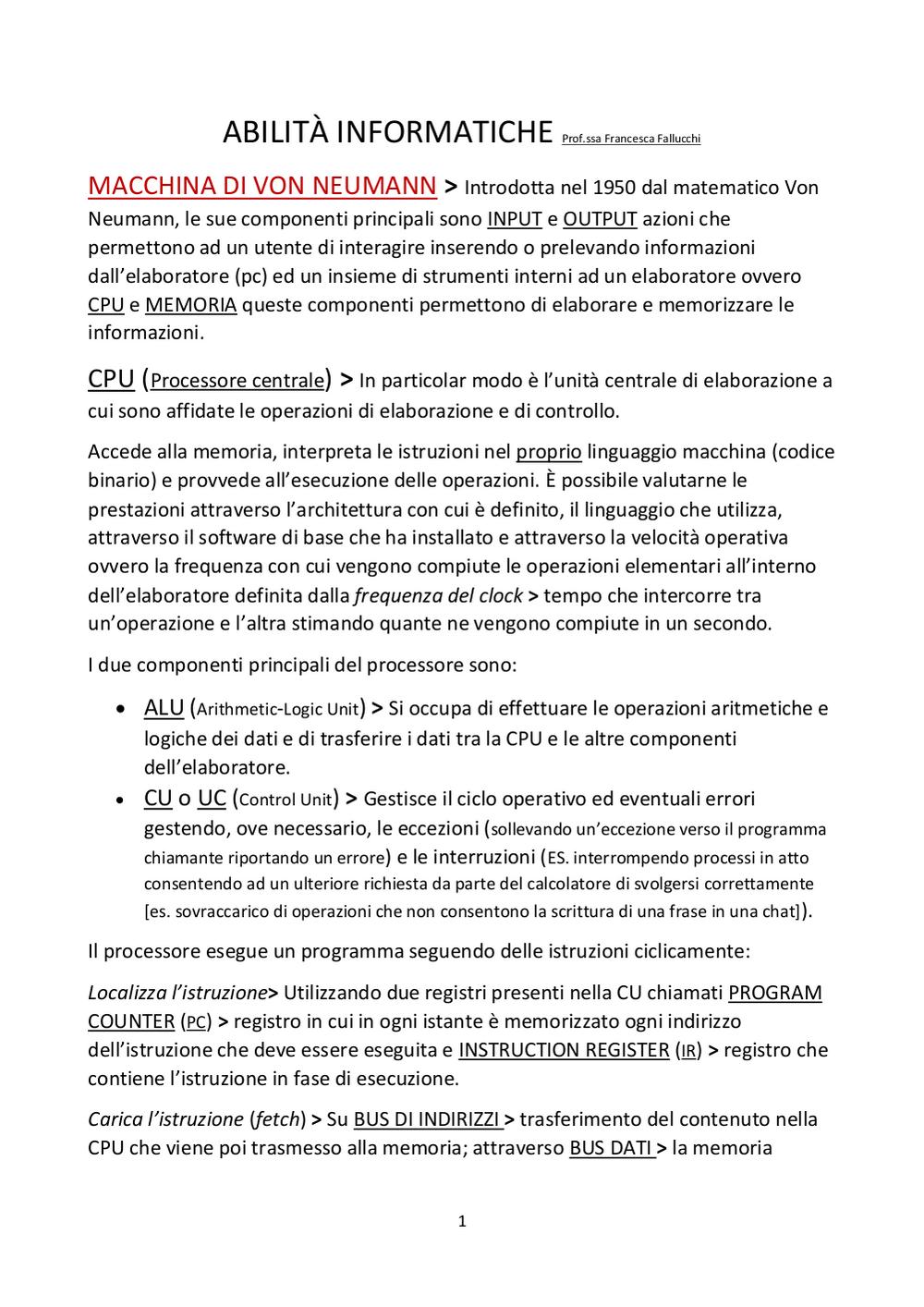 ABILITÀ INFORMATICHE Prof.ssa Francesca Fallucchi

MACCHINA DI VON NEUMANN > Introdotta nel 1950 dal matematico Von Neumann, le sue componenti principali sono INPUT e OUTPUT azioni che permettono ad un utente di interagire inserendo o prelevando informazioni dall'elaboratore (pc) ed un insieme di strumenti interni ad un elaboratore ovvero CPU e MEMORIA queste componenti permettono di elaborare e memorizzare le informazioni.

CPU (Processore centrale) > In particolar modo è l'unità centrale di elaborazione a cui sono affidate le operazioni di elaborazione e di controllo.

Accede alla memoria, interpreta le istruzioni nel proprio linguaggio macchina (codice binario) e provvede all'esecuzione delle operazioni. È possibile valutarne le prestazioni attraverso l'architettura con cui è definito, il linguaggio che utilizza, attraverso il software di base che ha installato e attraverso la velocità operativa ovvero la frequenza con cui vengono compiute le operazioni elementari all'interno dell'elaboratore definita dalla frequenza del clock > tempo che intercorre tra un'operazione e l'altra stimando quante ne vengono compiute in un secondo.

I due componenti principali del processore sono:

• ALU (Arithmetic-Logic Unit) > Si occupa di effettuare le operazioni aritmetiche e logiche dei dati e di trasferire i dati tra la CPU e le altre componenti dell'elaboratore.
• CU o UC (Control Unit) > Gestisce il ciclo operativo ed eventuali errori gestendo, ove necessario, le eccezioni (sollevando un'eccezione verso il programma chiamante riportando un errore) e le interruzioni (ES. interrompendo processi in atto consentendo ad un ulteriore richiesta da parte del calcolatore di svolgersi correttamente [es. sovraccarico di operazioni che non consentono la scrittura di una frase in una chat]).

Il processore esegue un programma seguendo delle istruzioni ciclicamente:

Localizza l'istruzione> Utilizzando due registri presenti nella CU chiamati PROGRAM COUNTER (PC) > registro in cui in ogni istante è memorizzato ogni indirizzo dell'istruzione che deve essere eseguita e INSTRUCTION REGISTER (IR) > registro che contiene l'istruzione in fase di esecuzione.

Carica l'istruzione (fetch) > Su BUS DI INDIRIZZI > trasferimento del contenuto nella CPU che viene poi trasmesso alla memoria; attraverso BUS DATI > la memoria

1